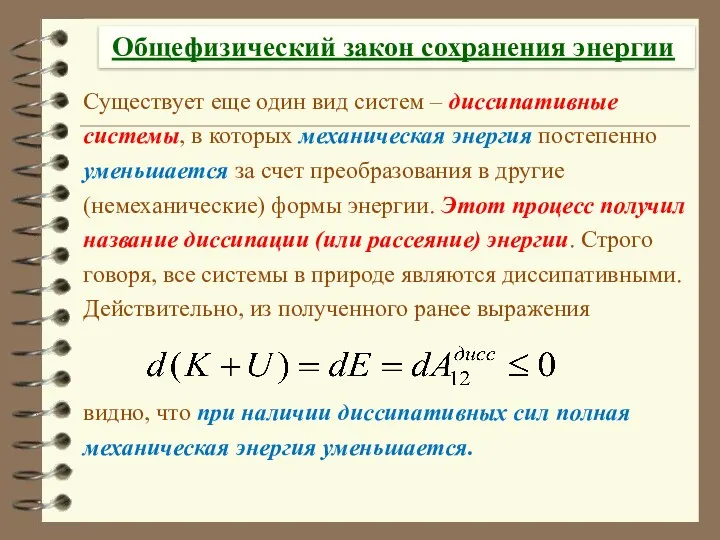 Общефизический закон сохранения энергии

Существует еще один вид систем – диссипативные системы, в которых механическая энергия постепенно уменьшается за счет преобразования в другие (немеханические) формы энергии. Этот процесс получил название диссипации (или рассеяние) энергии. Строго говоря, все системы в природе являются диссипативными. Действительно, из полученного ранее выражения

$d(K+U) = dE = dA_{12}^{дисс} \leq 0$

видно, что при наличии диссипативных сил полная механическая энергия уменьшается.